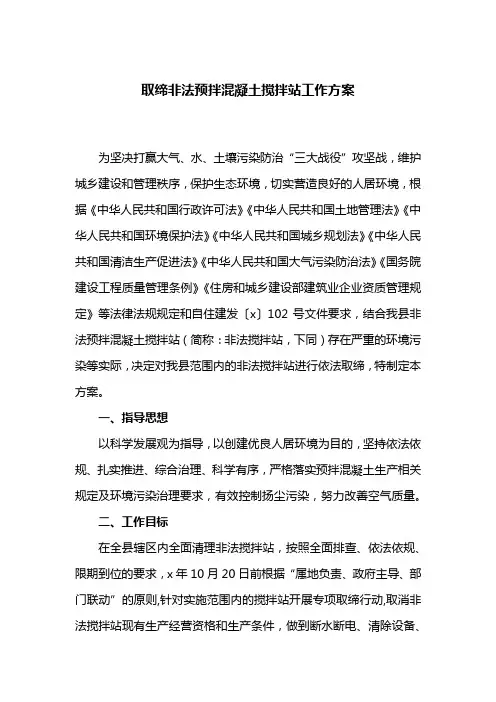 取缔非法预拌混凝土搅拌站工作方案

为坚决打赢大气、水、土壤污染防治“三大战役”攻坚战，维护城乡建设和管理秩序，保护生态环境，切实营造良好的人居环境，根据《中华人民共和国行政许可法》《中华人民共和国土地管理法》《中华人民共和国环境保护法》《中华人民共和国城乡规划法》《中华人民共和国清洁生产促进法》《中华人民共和国大气污染防治法》《国务院建设工程质量管理条例》《住房和城乡建设部建筑业企业资质管理规定》等法律法规规定和自住建发〔x〕102 号文件要求，结合我县非法预拌混凝土搅拌站（简称：非法搅拌站，下同）存在严重的环境污染等实际，决定对我县范围内的非法搅拌站进行依法取缔，特制定本方案。

一、指导思想

以科学发展观为指导，以创建优良人居环境为目的，坚持依法依规、扎实推进、综合治理、科学有序，严格落实预拌混凝土生产相关规定及环境污染治理要求，有效控制扬尘污染，努力改善空气质量。

二、工作目标

在全县辖区内全面清理非法搅拌站，按照全面排查、依法依规、限期到位的要求，x 年 10 月 20 日前根据“属地负责、政府主导、部门联动”的原则,针对实施范围内的搅拌站开展专项取缔行动,取消非法搅拌站现有生产经营资格和生产条件，做到断水断电、清除设备、